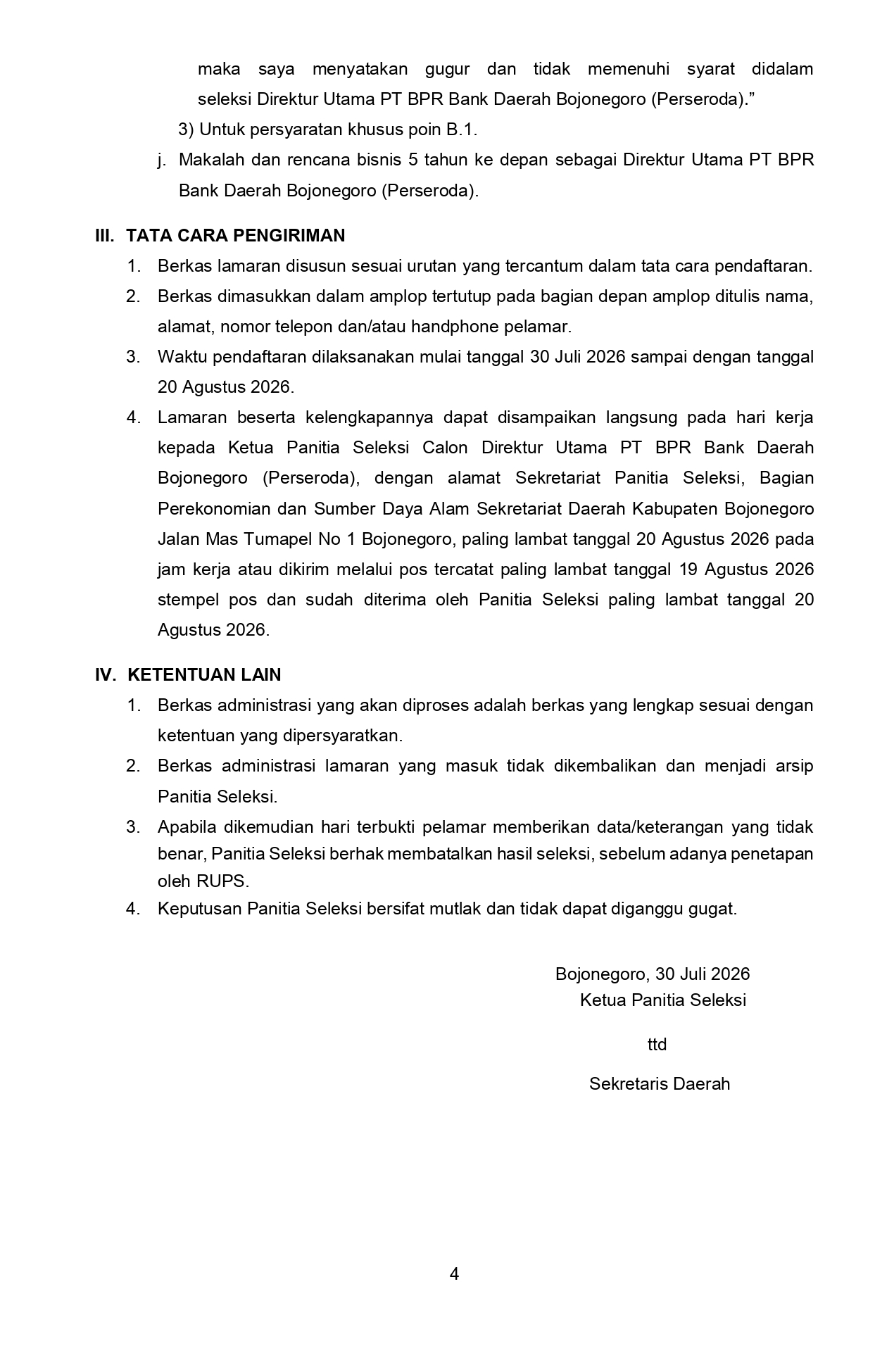 maka saya menyatakan gugur dan tidak memenuhi syarat didalam seleksi Direktur Utama PT BPR Bank Daerah Bojonegoro (Perseroda)."

3) Untuk persyaratan khusus poin B.1.

j. Makalah dan rencana bisnis 5 tahun ke depan sebagai Direktur Utama PT BPR Bank Daerah Bojonegoro (Perseroda).

III. TATA CARA PENGIRIMAN

1. Berkas lamaran disusun sesuai urutan yang tercantum dalam tata cara pendaftaran.
2. Berkas dimasukkan dalam amplop tertutup pada bagian depan amplop ditulis nama, alamat, nomor telepon dan/atau handphone pelamar.
3. Waktu pendaftaran dilaksanakan mulai tanggal 30 Juli 2026 sampai dengan tanggal 20 Agustus 2026.
4. Lamaran beserta kelengkapannya dapat disampaikan langsung pada hari kerja kepada Ketua Panitia Seleksi Calon Direktur Utama PT BPR Bank Daerah Bojonegoro (Perseroda), dengan alamat Sekretariat Panitia Seleksi, Bagian Perekonomian dan Sumber Daya Alam Sekretariat Daerah Kabupaten Bojonegoro Jalan Mas Tumapel No 1 Bojonegoro, paling lambat tanggal 20 Agustus 2026 pada jam kerja atau dikirim melalui pos tercatat paling lambat tanggal 19 Agustus 2026 stempel pos dan sudah diterima oleh Panitia Seleksi paling lambat tanggal 20 Agustus 2026.

IV. KETENTUAN LAIN

1. Berkas administrasi yang akan diproses adalah berkas yang lengkap sesuai dengan ketentuan yang dipersyaratkan.
2. Berkas administrasi lamaran yang masuk tidak dikembalikan dan menjadi arsip Panitia Seleksi.
3. Apabila dikemudian hari terbukti pelamar memberikan data/keterangan yang tidak benar, Panitia Seleksi berhak membatalkan hasil seleksi, sebelum adanya penetapan oleh RUPS.
4. Keputusan Panitia Seleksi bersifat mutlak dan tidak dapat diganggu gugat.

Bojonegoro, 30 Juli 2026
Ketua Panitia Seleksi

ttd

Sekretaris Daerah

4